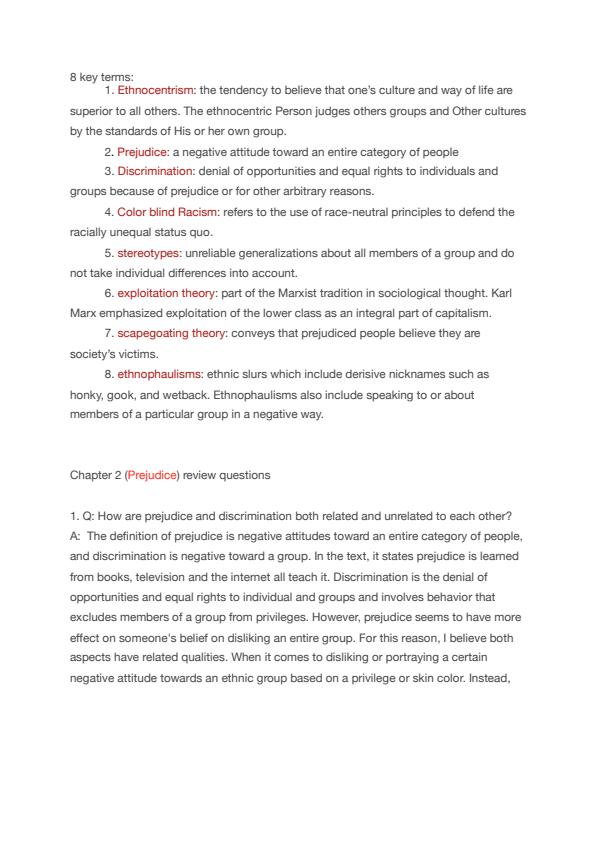 8 key terms:
1. Ethnocentrism: the tendency to believe that one's culture and way of life are superior to all others. The ethnocentric Person judges others groups and Other cultures by the standards of His or her own group.
2. Prejudice: a negative attitude toward an entire category of people
3. Discrimination: denial of opportunities and equal rights to individuals and groups because of prejudice or for other arbitrary reasons.
4. Color blind Racism: refers to the use of race-neutral principles to defend the racially unequal status quo.
5. stereotypes: unreliable generalizations about all members of a group and do not take individual differences into account.
6. exploitation theory: part of the Marxist tradition in sociological thought. Karl Marx emphasized exploitation of the lower class as an integral part of capitalism.
7. scapegoating theory: conveys that prejudiced people believe they are society's victims.
8. ethnophaulisms: ethnic slurs which include derisive nicknames such as honky, gook, and wetback. Ethnophaulisms also include speaking to or about members of a particular group in a negative way.

Chapter 2 (Prejudice) review questions

1. Q: How are prejudice and discrimination both related and unrelated to each other?
A: The definition of prejudice is negative attitudes toward an entire category of people, and discrimination is negative toward a group. In the text, it states prejudice is learned from books, television and the internet all teach it. Discrimination is the denial of opportunities and equal rights to individual and groups and involves behavior that excludes members of a group from privileges. However, prejudice seems to have more effect on someone's belief on disliking an entire group. For this reason, I believe both aspects have related qualities. When it comes to disliking or portraying a certain negative attitude towards an ethnic group based on a privilege or skin color. Instead,